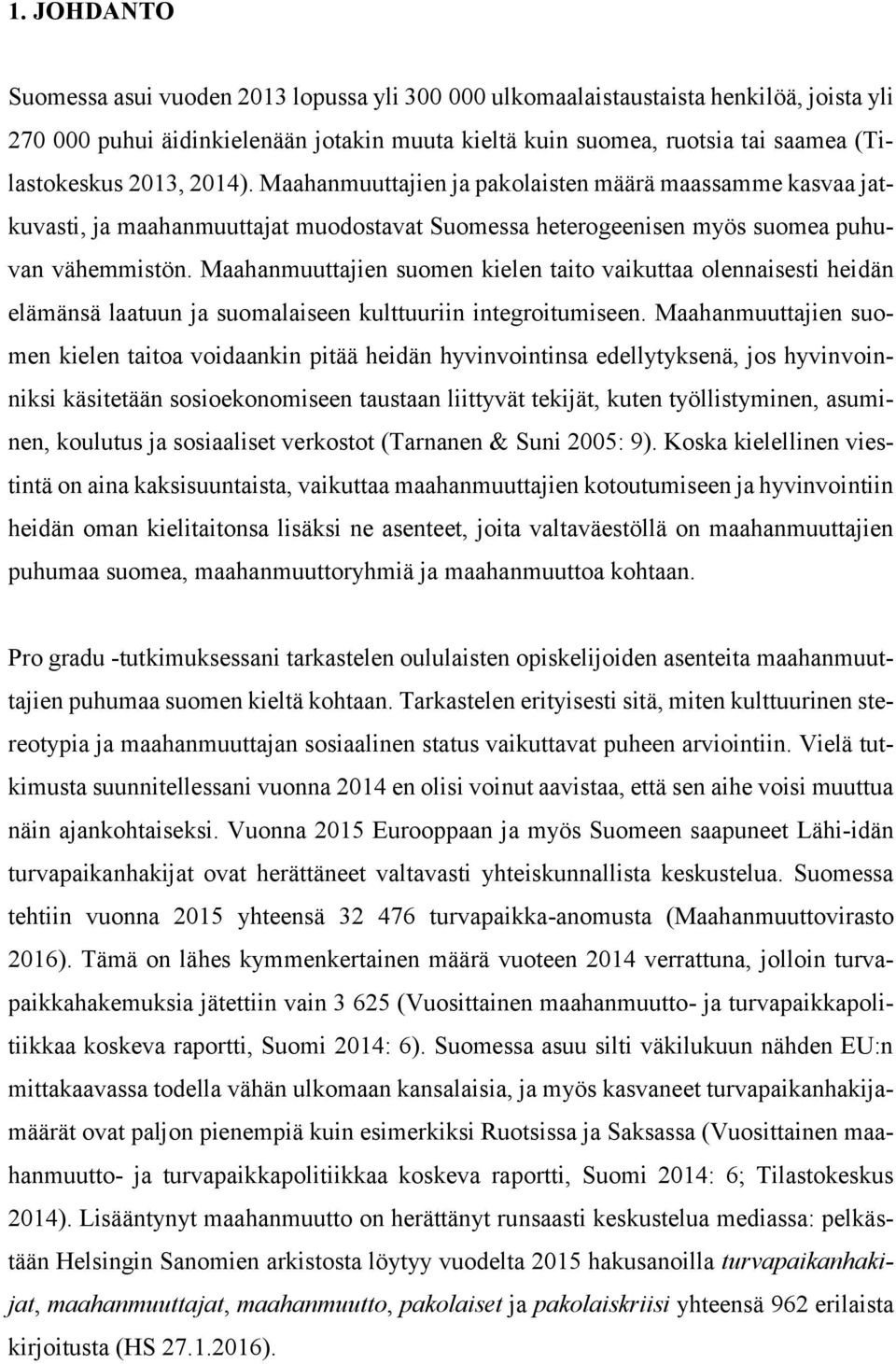 1. JOHDANTO

Suomessa asui vuoden 2013 lopussa yli 300 000 ulkomaalaistaustaista henkilöä, joista yli 270 000 puhui äidinkielenään jotakin muuta kieltä kuin suomea, ruotsia tai saamea (Tilastokeskus 2013, 2014). Maahanmuuttajien ja pakolaisten määrä maassamme kasvaa jatkuvasti, ja maahanmuuttajat muodostavat Suomessa heterogeenisen myös suomea puhuvan vähemmistön. Maahanmuuttajien suomen kielen taito vaikuttaa olennaisesti heidän elämänsä laatuun ja suomalaiseen kulttuuriin integroitumiseen. Maahanmuuttajien suomen kielen taitoa voidaankin pitää heidän hyvinvointinsa edellytyksenä, jos hyvinvoinniksi käsitetään sosioekonomiseen taustaan liittyvät tekijät, kuten työllistyminen, asuminen, koulutus ja sosiaaliset verkostot (Tarnanen & Suni 2005: 9). Koska kielellinen viestintä on aina kaksisuuntaista, vaikuttaa maahanmuuttajien kotoutumiseen ja hyvinvointiin heidän oman kielitaitonsa lisäksi ne asenteet, joita valtaväestöllä on maahanmuuttajien puhumaa suomea, maahanmuuttoryhmiä ja maahanmuuttoa kohtaan.

Pro gradu -tutkimuksessani tarkastelen oululaisten opiskelijoiden asenteita maahanmuuttajien puhumaa suomen kieltä kohtaan. Tarkastelen erityisesti sitä, miten kulttuurinen stereotypia ja maahanmuuttajan sosiaalinen status vaikuttavat puheen arviointiin. Vielä tutkimusta suunnitellessani vuonna 2014 en olisi voinut aavistaa, että sen aihe voisi muuttua näin ajankohtaiseksi. Vuonna 2015 Eurooppaan ja myös Suomeen saapuneet Lähi-idän turvapaikanhakijat ovat herättäneet valtavasti yhteiskunnallista keskustelua. Suomessa tehtiin vuonna 2015 yhteensä 32 476 turvapaikka-anomusta (Maahanmuuttovirasto 2016). Tämä on lähes kymmenkertainen määrä vuoteen 2014 verrattuna, jolloin turvapaikkahakemuksia jätettiin vain 3 625 (Vuosittainen maahanmuutto- ja turvapaikkapolitiikkaa koskeva raportti, Suomi 2014: 6). Suomessa asuu silti väkilukuun nähden EU:n mittakaavassa todella vähän ulkomaan kansalaisia, ja myös kasvaneet turvapaikanhakijamäärät ovat paljon pienempiä kuin esimerkiksi Ruotsissa ja Saksassa (Vuosittainen maahanmuutto- ja turvapaikkapolitiikkaa koskeva raportti, Suomi 2014: 6; Tilastokeskus 2014). Lisääntynyt maahanmuutto on herättänyt runsaasti keskustelua mediassa: pelkästään Helsingin Sanomien arkistosta löytyy vuodelta 2015 hakusanoilla turvapaikanhakijat, maahanmuuttajat, maahanmuutto, pakolaiset ja pakolaiskriisi yhteensä 962 erilaista kirjoitusta (HS 27.1.2016).